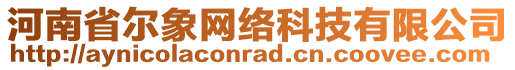 河南省尔象网络科技有限公司
http://aynicolaconrad.cn.coovee.com